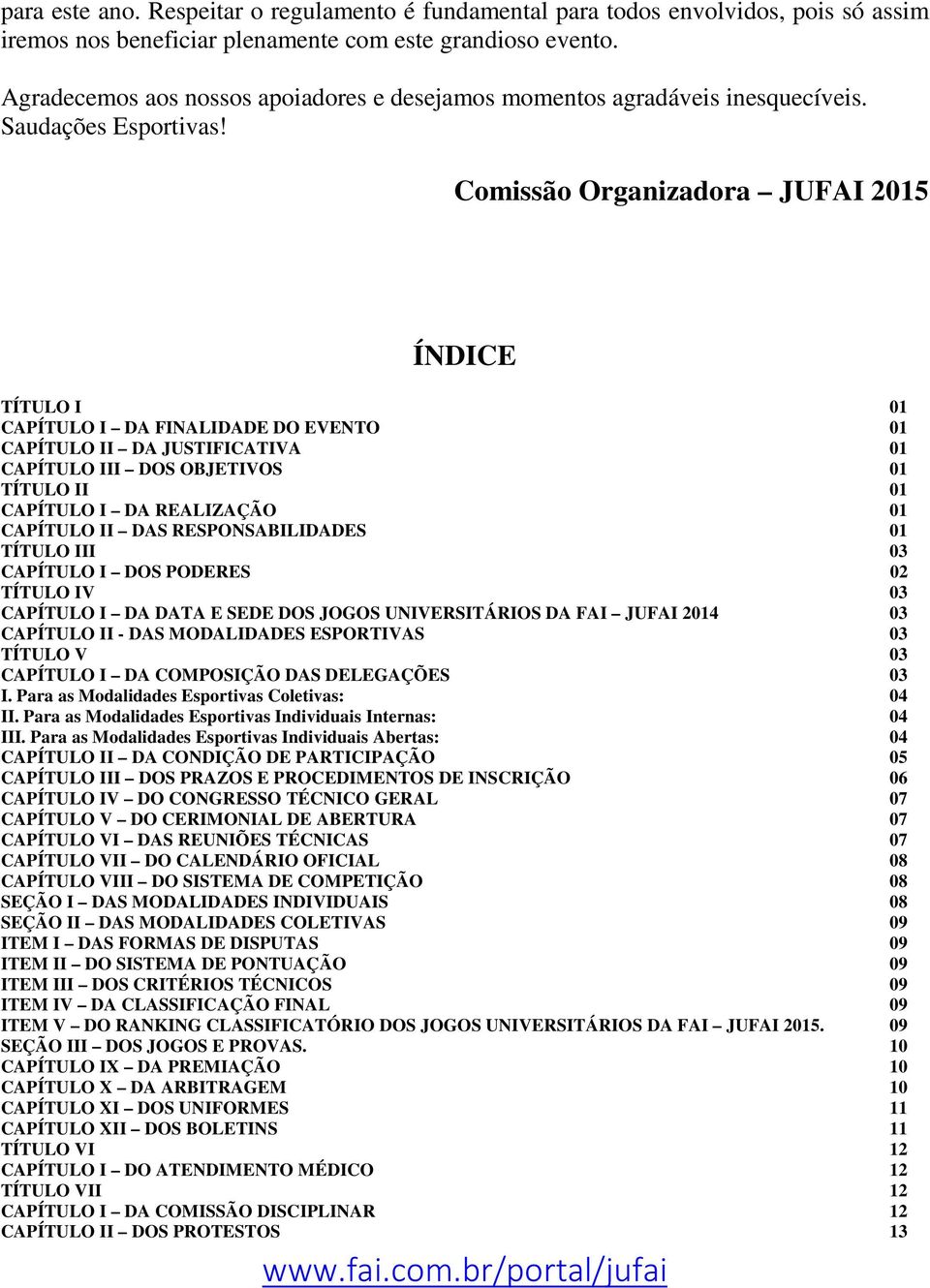 para este ano. Respeitar o regulamento é fundamental para todos envolvidos, pois só assim iremos nos beneficiar plenamente com este grandioso evento.

Agradecemos aos nossos apoiadores e desejamos momentos agradáveis inesquecíveis. Saudações Esportivas!

Comissão Organizadora – JUFAI 2015

ÍNDICE

| | |
|---|---|
| TÍTULO I | 01 |
| CAPÍTULO I – DA FINALIDADE DO EVENTO | 01 |
| CAPÍTULO II – DA JUSTIFICATIVA | 01 |
| CAPÍTULO III – DOS OBJETIVOS | 01 |
| TÍTULO II | 01 |
| CAPÍTULO I – DA REALIZAÇÃO | 01 |
| CAPÍTULO II – DAS RESPONSABILIDADES | 01 |
| TÍTULO III | 03 |
| CAPÍTULO I – DOS PODERES | 02 |
| TÍTULO IV | 03 |
| CAPÍTULO I – DA DATA E SEDE DOS JOGOS UNIVERSITÁRIOS DA FAI – JUFAI 2014 | 03 |
| CAPÍTULO II - DAS MODALIDADES ESPORTIVAS | 03 |
| TÍTULO V | 03 |
| CAPÍTULO I – DA COMPOSIÇÃO DAS DELEGAÇÕES | 03 |
| I. Para as Modalidades Esportivas Coletivas: | 04 |
| II. Para as Modalidades Esportivas Individuais Internas: | 04 |
| III. Para as Modalidades Esportivas Individuais Abertas: | 04 |
| CAPÍTULO II – DA CONDIÇÃO DE PARTICIPAÇÃO | 05 |
| CAPÍTULO III – DOS PRAZOS E PROCEDIMENTOS DE INSCRIÇÃO | 06 |
| CAPÍTULO IV – DO CONGRESSO TÉCNICO GERAL | 07 |
| CAPÍTULO V – DO CERIMONIAL DE ABERTURA | 07 |
| CAPÍTULO VI – DAS REUNIÕES TÉCNICAS | 07 |
| CAPÍTULO VII – DO CALENDÁRIO OFICIAL | 08 |
| CAPÍTULO VIII – DO SISTEMA DE COMPETIÇÃO | 08 |
| SEÇÃO I – DAS MODALIDADES INDIVIDUAIS | 08 |
| SEÇÃO II – DAS MODALIDADES COLETIVAS | 09 |
| ITEM I – DAS FORMAS DE DISPUTAS | 09 |
| ITEM II – DO SISTEMA DE PONTUAÇÃO | 09 |
| ITEM III – DOS CRITÉRIOS TÉCNICOS | 09 |
| ITEM IV – DA CLASSIFICAÇÃO FINAL | 09 |
| ITEM V – DO RANKING CLASSIFICATÓRIO DOS JOGOS UNIVERSITÁRIOS DA FAI – JUFAI 2015. | 09 |
| SEÇÃO III – DOS JOGOS E PROVAS. | 10 |
| CAPÍTULO IX – DA PREMIAÇÃO | 10 |
| CAPÍTULO X – DA ARBITRAGEM | 10 |
| CAPÍTULO XI – DOS UNIFORMES | 11 |
| CAPÍTULO XII – DOS BOLETINS | 11 |
| TÍTULO VI | 12 |
| CAPÍTULO I – DO ATENDIMENTO MÉDICO | 12 |
| TÍTULO VII | 12 |
| CAPÍTULO I – DA COMISSÃO DISCIPLINAR | 12 |
| CAPÍTULO II – DOS PROTESTOS | 13 |

www.fai.com.br/portal/jufai